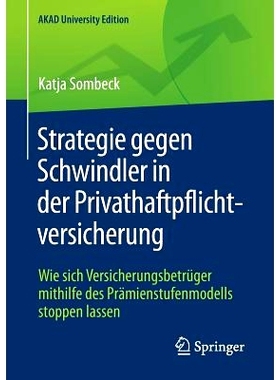 AKAD University Edition

Katja Sombeck

Strategie gegen Schwindler in der Privathaftpflichtversicherung

Wie sich Versicherungsbetrüger mithilfe des Prämienstufenmodells stoppen lassen

Springer